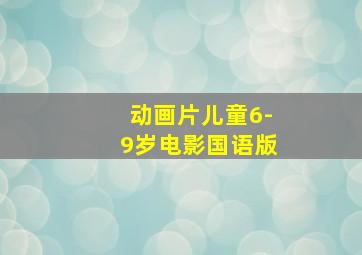 动画片儿童6-9岁电影国语版